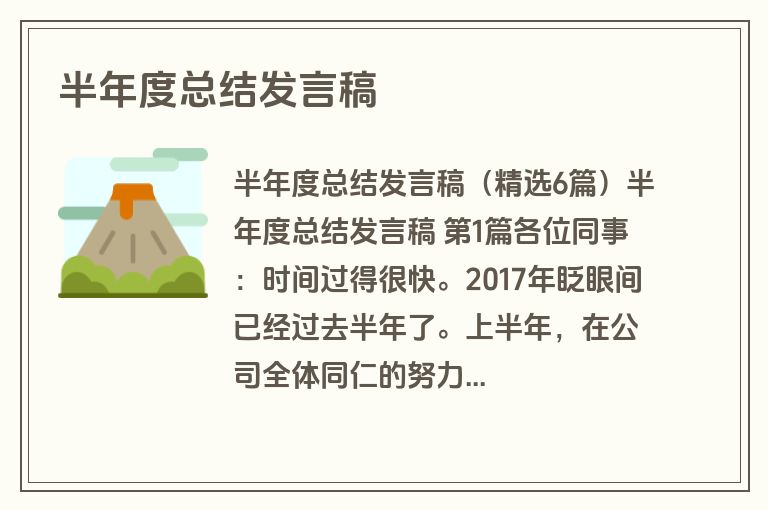 半年度总结发言稿

半年度总结发言稿（精选6篇）半年度总结发言稿 第1篇各位同事：时间过得很快。2017年眨眼间已经过去半年了。上半年，在公司全体同仁的努力...